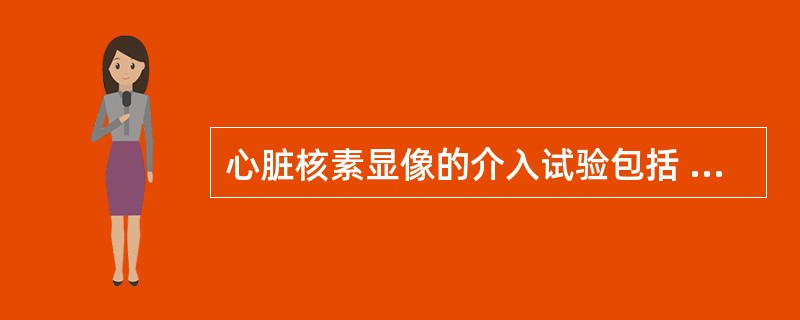 心脏核素显像的介入试验包括 ...